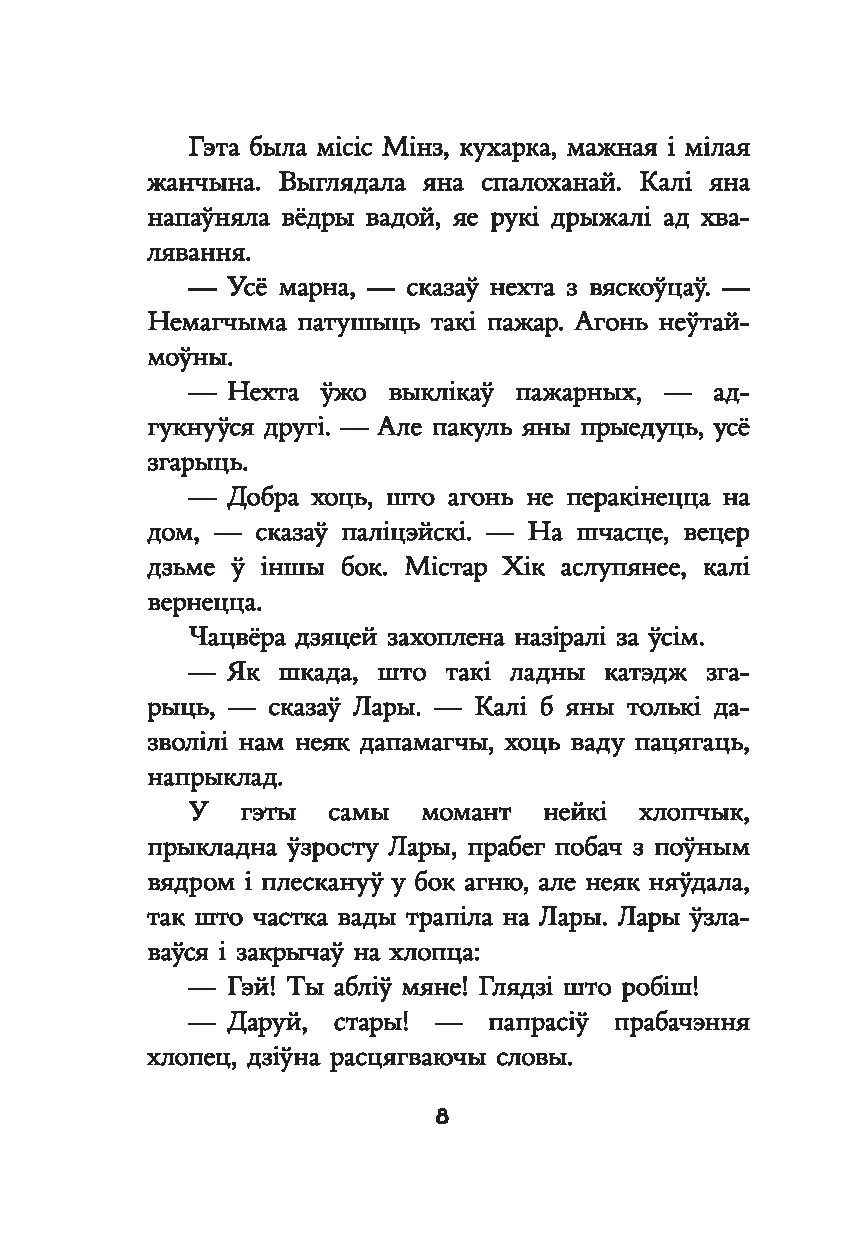 Гэта была місіс Мінз, кухарка, мажная і мілая жанчына. Выглядала яна спалоханай. Калі яна напаўняла вёдры вадой, яе рукі дрыжалі ад хвалявання.

— Усё марна, — сказаў нехта з вяскоўцаў. — Немагчыма патушыць такі пажар. Агонь неўтаймоўны.

— Нехта ўжо выклікаў пажарных, — адгукнуўся другі. — Але пакуль яны прыедуць, усё згарыць.

— Добра хоць, што агонь не перакінецца на дом, — сказаў паліцэйскі. — На шчасце, вецер дзьме ў іншы бок. Містар Хік аслупянее, калі вернецца.

Чацвёра дзяцей захоплена назіралі за ўсім.

— Як шкада, што такі ладны катэдж згарыць, — сказаў Лары. — Калі б яны толькі дазволілі нам неяк дапамагчы, хоць ваду пацягаць, напрыклад.

У гэты самы момант нейкі хлопчык, прыкладна ўзросту Лары, прабег побач з поўным вядром і плескануў у бок агню, але неяк няўдала, так што частка вады трапіла на Лары. Лары ўзлаваўся і закрычаў на хлопца:

— Гэй! Ты абліў мяне! Глядзі што робіш!

— Даруй, стары! — папрасіў прабачэння хлопец, дзіўна расцягваючы словы.

8